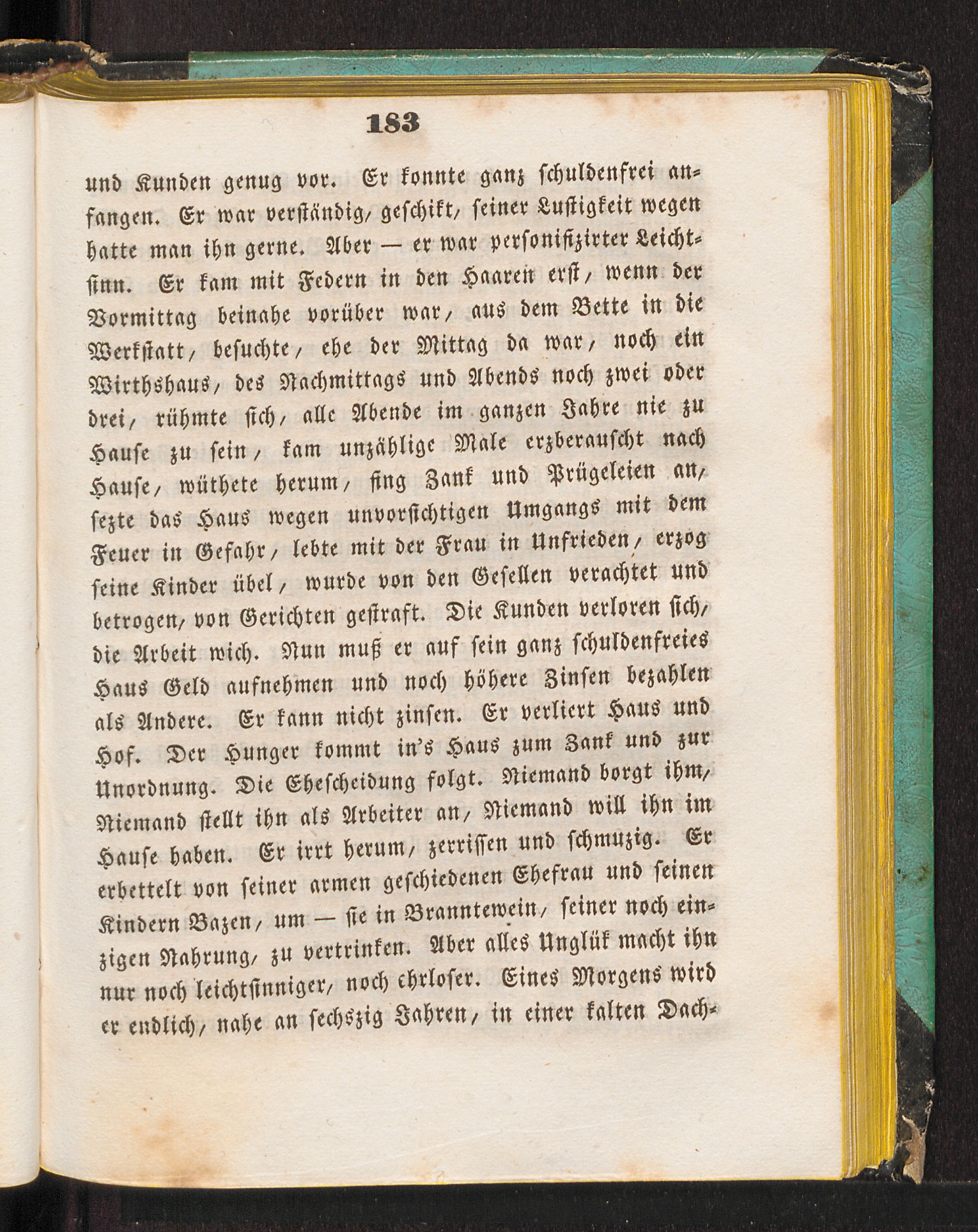 183

und Kunden genug vor. Er konnte ganz schuldenfrei anfangen. Er war verständig, geschikt, seiner Lustigkeit wegen hatte man ihn gerne. Aber — er war personifizirter Leichtsinn. Er kam mit Federn in den Haaren erst, wenn der Vormittag beinahe vorüber war, aus dem Bette in die Werkstatt, besuchte, ehe der Mittag da war, noch ein Wirthshaus, des Nachmittags und Abends noch zwei oder drei, rühmte sich, alle Abende im ganzen Jahre nie zu Hause zu sein, kam unzählige Male erzberauscht nach Hause, wüthete herum, fing Zank und Prügeleien an, sezte das Haus wegen unvorsichtigen Umgangs mit dem Feuer in Gefahr, lebte mit der Frau in Unfrieden, erzog seine Kinder übel, wurde von den Gesellen verachtet und betrogen, von Gerichten gestraft. Die Kunden verloren sich, die Arbeit wich. Nun muß er auf sein ganz schuldenfreies Haus Geld aufnehmen und noch höhere Zinsen bezahlen als Andere. Er kann nicht zinsen. Er verliert Haus und Hof. Der Hunger kommt in's Haus zum Zank und zur Unordnung. Die Ehescheidung folgt. Niemand borgt ihm, Niemand stellt ihn als Arbeiter an, Niemand will ihn im Hause haben. Er irrt herum, zerrissen und schmuzig. Er erbettelt von seiner armen geschiedenen Ehefrau und seinen Kindern Bazen, um — sie in Branntewein, seiner noch einzigen Nahrung, zu vertrinken. Aber alles Unglük macht ihn nur noch leichtsinniger, noch ehrloser. Eines Morgens wird er endlich, nahe an sechszig Jahren, in einer kalten Dach-